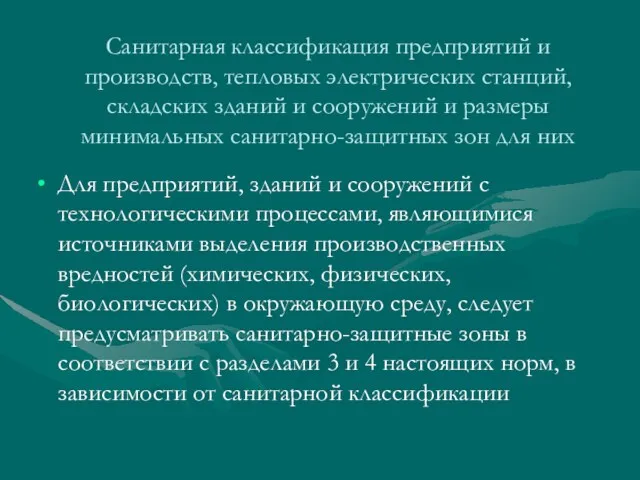 Санитарная классификация предприятий и производств, тепловых электрических станций, складских зданий и сооружений и размеры минимальных санитарно-защитных зон для них

• Для предприятий, зданий и сооружений с технологическими процессами, являющимися источниками выделения производственных вредностей (химических, физических, биологических) в окружающую среду, следует предусматривать санитарно-защитные зоны в соответствии с разделами 3 и 4 настоящих норм, в зависимости от санитарной классификации